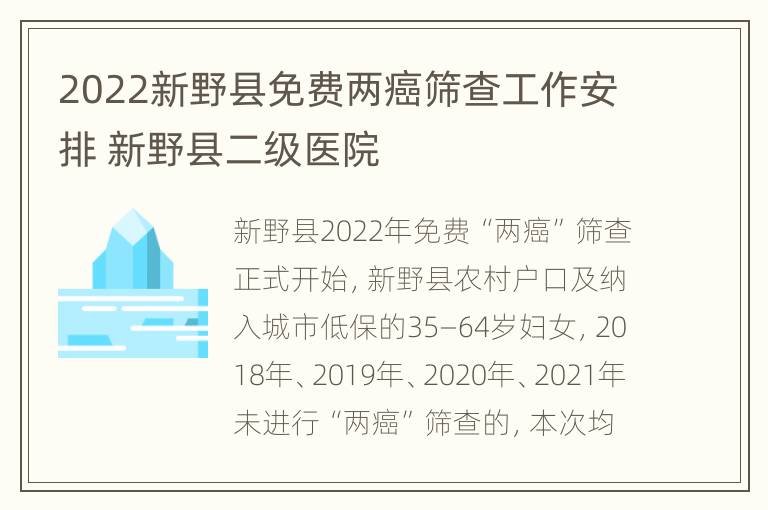 2022新野县免费两癌筛查工作安排 新野县二级医院

新野县2022年免费“两癌”筛查正式开始，新野县农村户口及纳入城市低保的35-64岁妇女，2018年、2019年、2020年、2021年未进行“两癌”筛查的，本次均